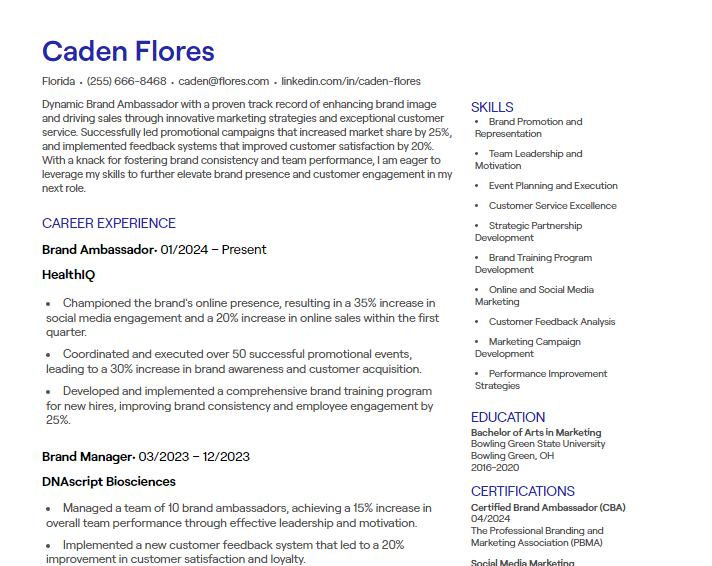 Caden Flores

Florida • (255) 666-8468 • caden@flores.com • linkedin.com/in/caden-flores

Dynamic Brand Ambassador with a proven track record of enhancing brand image and driving sales through innovative marketing strategies and exceptional customer service. Successfully led promotional campaigns that increased market share by 25%, and implemented feedback systems that improved customer satisfaction by 20%. With a knack for fostering brand consistency and team performance, I am eager to leverage my skills to further elevate brand presence and customer engagement in my next role.

CAREER EXPERIENCE

Brand Ambassador• 01/2024 – Present

HealthIQ

• Championed the brand's online presence, resulting in a 35% increase in social media engagement and a 20% increase in online sales within the first quarter.

• Coordinated and executed over 50 successful promotional events, leading to a 30% increase in brand awareness and customer acquisition.

• Developed and implemented a comprehensive brand training program for new hires, improving brand consistency and employee engagement by 25%.

Brand Manager• 03/2023 – 12/2023

DNAscript Biosciences

• Managed a team of 10 brand ambassadors, achieving a 15% increase in overall team performance through effective leadership and motivation.

• Implemented a new customer feedback system that led to a 20% improvement in customer satisfaction and loyalty.

SKILLS

• Brand Promotion and Representation

• Team Leadership and Motivation

• Event Planning and Execution

• Customer Service Excellence

• Strategic Partnership Development

• Brand Training Program Development

• Online and Social Media Marketing

• Customer Feedback Analysis

• Marketing Campaign Development

• Performance Improvement Strategies

EDUCATION

Bachelor of Arts in Marketing
Bowling Green State University
Bowling Green, OH
2016-2020

CERTIFICATIONS

Certified Brand Ambassador (CBA)
04/2024
The Professional Branding and Marketing Association (PBMA)

Social Media Marketing